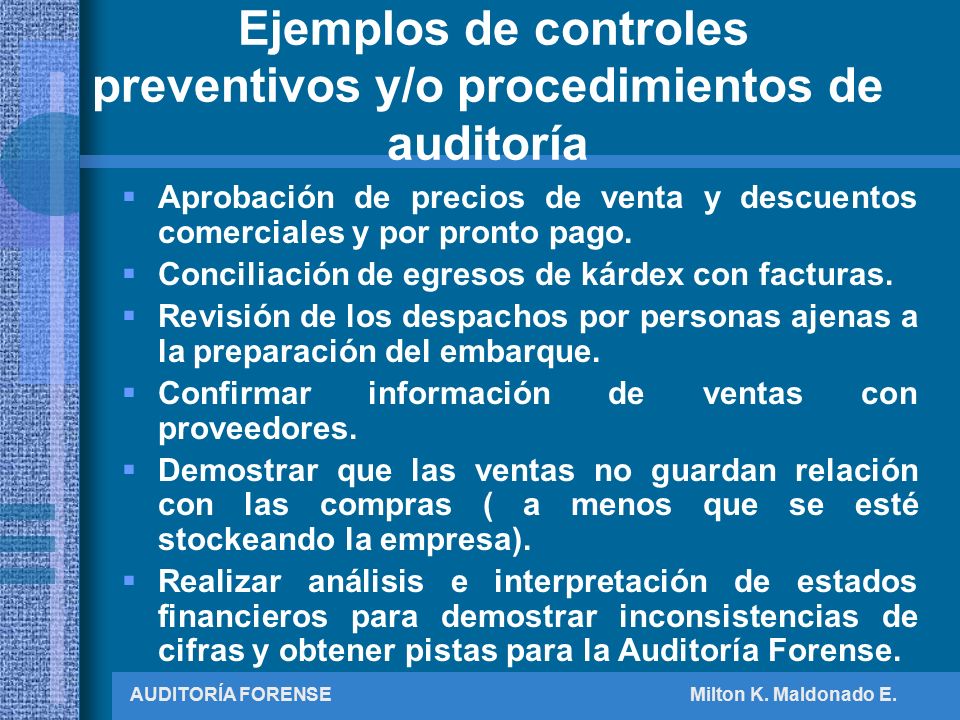 Ejemplos de controles preventivos y/o procedimientos de auditoría

▪ Aprobación de precios de venta y descuentos comerciales y por pronto pago.
▪ Conciliación de egresos de kárdex con facturas.
▪ Revisión de los despachos por personas ajenas a la preparación del embarque.
▪ Confirmar información de ventas con proveedores.
▪ Demostrar que las ventas no guardan relación con las compras ( a menos que se esté stockeando la empresa).
▪ Realizar análisis e interpretación de estados financieros para demostrar inconsistencias de cifras y obtener pistas para la Auditoría Forense.

AUDITORÍA FORENSE

Milton K. Maldonado E.